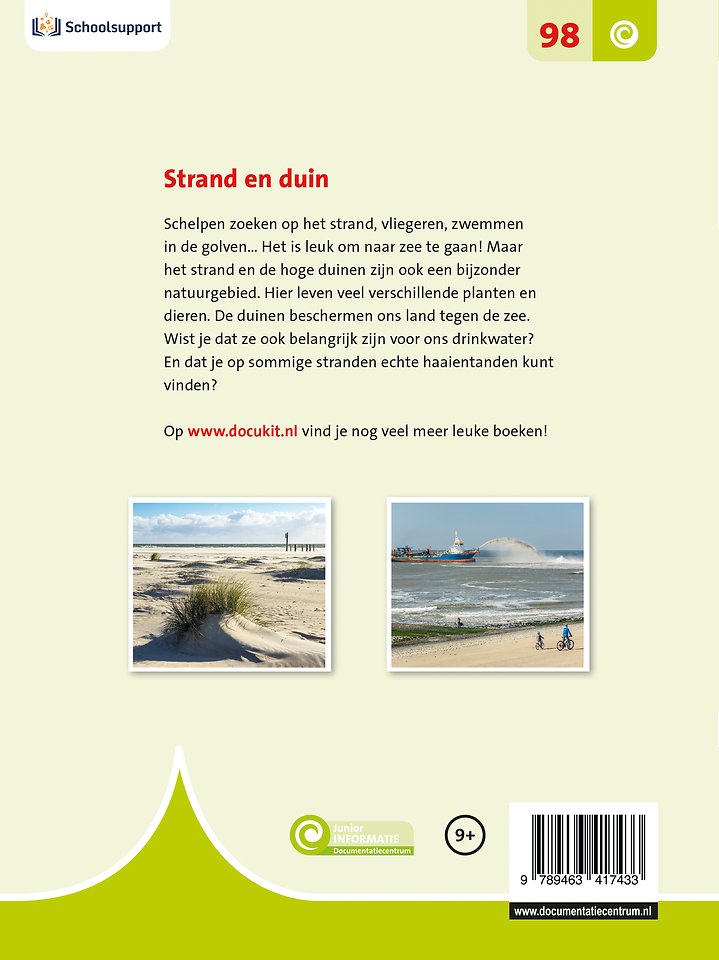 Schoolsupport

98

Strand en duin

Schelpen zoeken op het strand, vliegeren, zwemmen in de golven... Het is leuk om naar zee te gaan! Maar het strand en de hoge duinen zijn ook een bijzonder natuurgebied. Hier leven veel verschillende planten en dieren. De duinen beschermen ons land tegen de zee. Wist je dat ze ook belangrijk zijn voor ons drinkwater? En dat je op sommige stranden echte haaientanden kunt vinden?

Op www.docukit.nl vind je nog veel meer leuke boeken!

Junior INFORMATIE Documentatiecentrum

9+

9 789463 417433

www.documentatiecentrum.nl